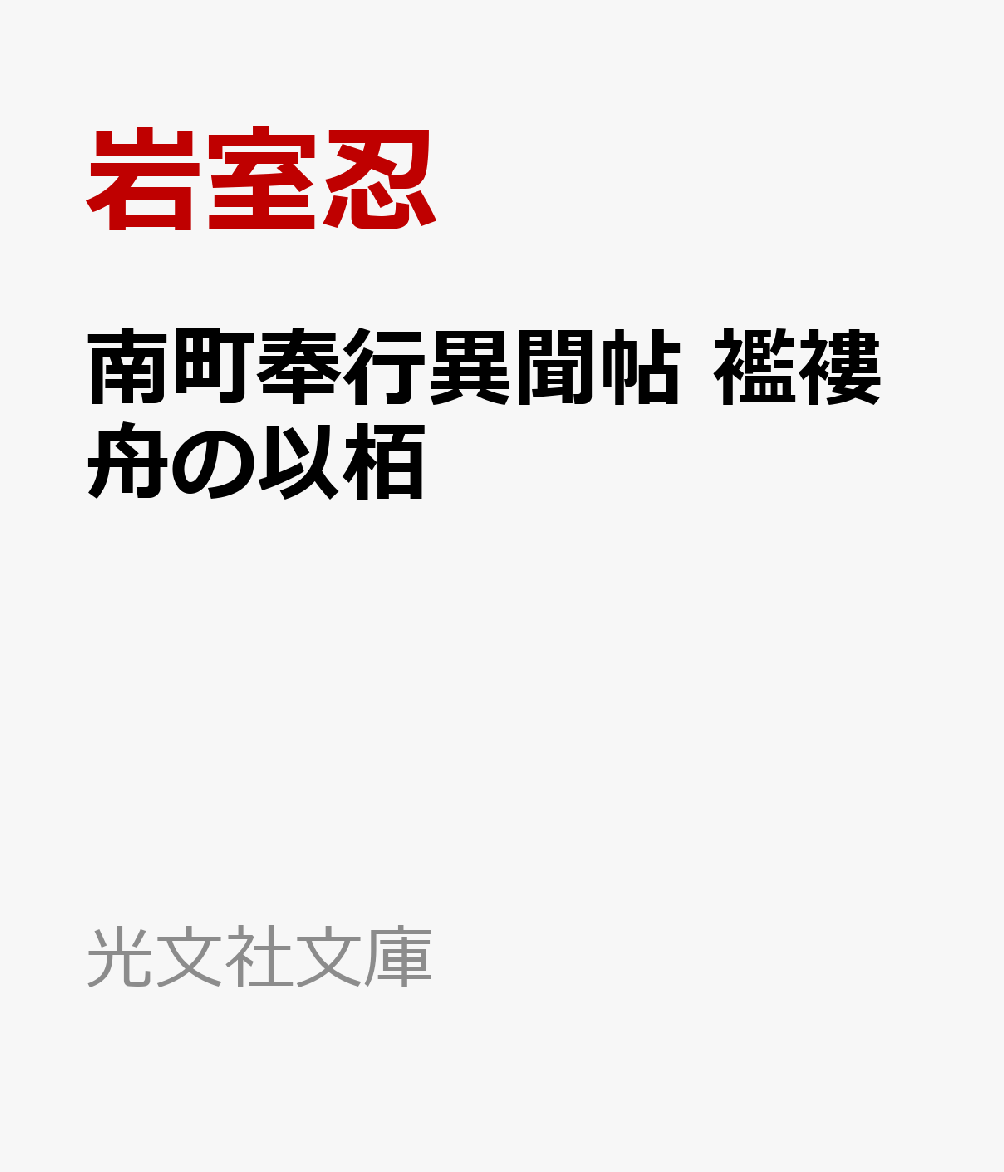 岩室忍

南町奉行異聞帖 襤褸舟の以栢

光文社文庫